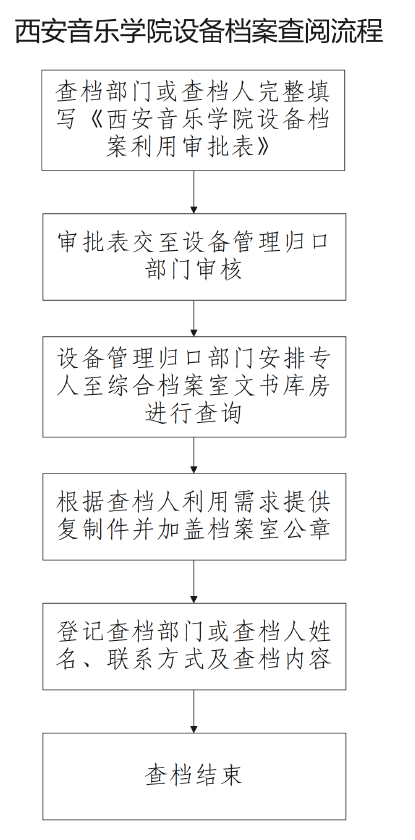 西安音乐学院设备档案查阅流程

查档部门或查档人完整填写《西安音乐学院设备档案利用审批表》

审批表交至设备管理归口部门审核

设备管理归口部门安排专人至综合档案室文书库房进行查询

根据查档人利用需求提供复制件并加盖档案室公章

登记查档部门或查档人姓名、联系方式及查档内容

查档结束